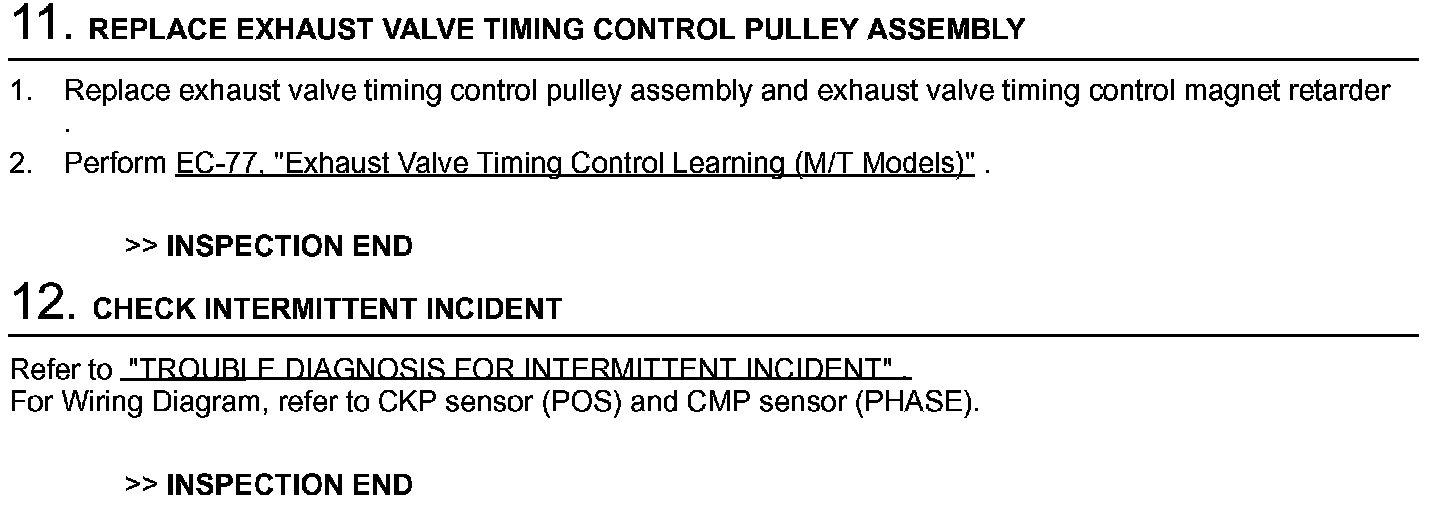 11. REPLACE EXHAUST VALVE TIMING CONTROL PULLEY ASSEMBLY

1. Replace exhaust valve timing control pulley assembly and exhaust valve timing control magnet retarder .

2. Perform EC-77, "Exhaust Valve Timing Control Learning (M/T Models)" .

>> INSPECTION END

12. CHECK INTERMITTENT INCIDENT

Refer to "TROUBLE DIAGNOSIS FOR INTERMITTENT INCIDENT" .
For Wiring Diagram, refer to CKP sensor (POS) and CMP sensor (PHASE).

>> INSPECTION END